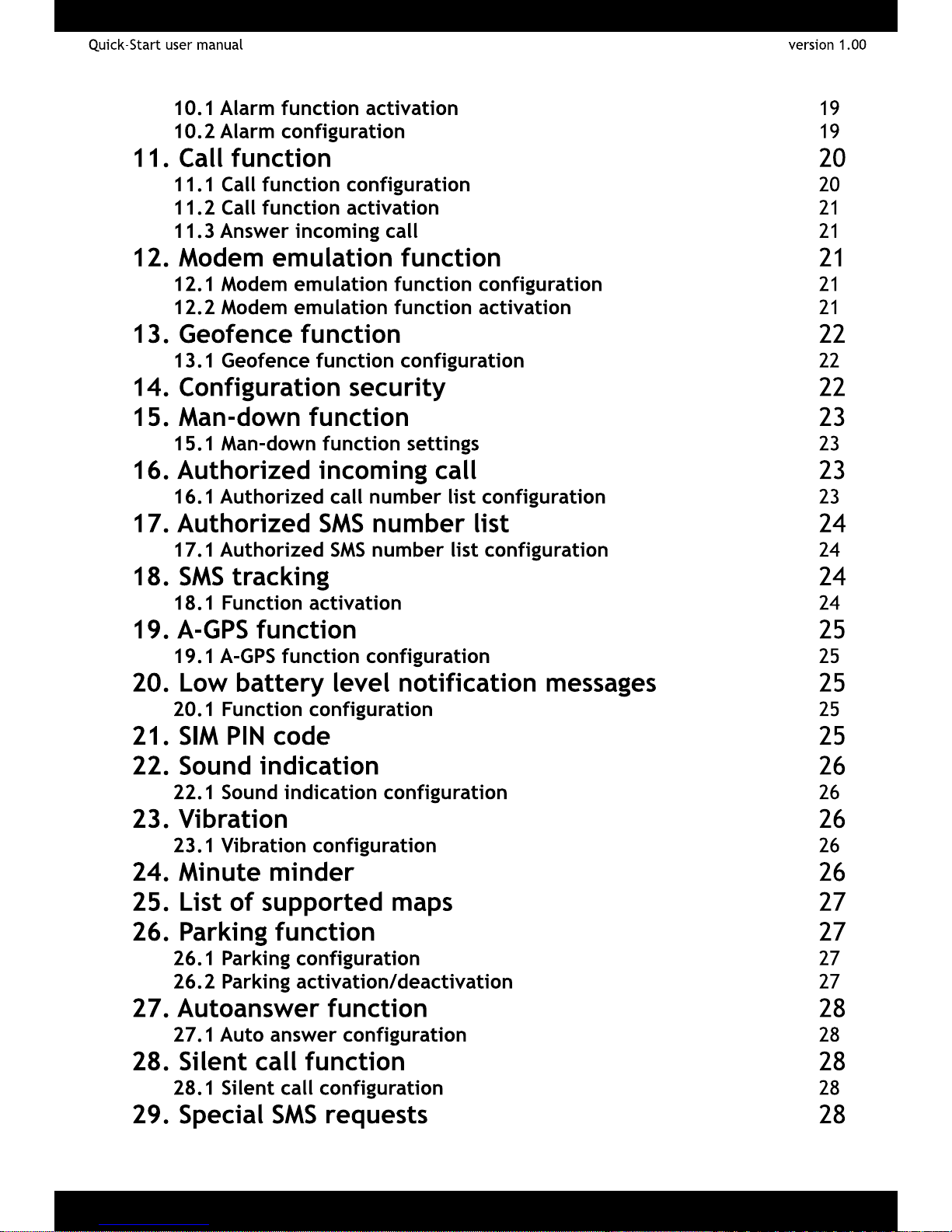 Quick-Start user manual version 1.00

10.1 Alarm function activation 19
10.2 Alarm configuration 19
11. Call function 20
11.1 Call function configuration 20
11.2 Call function activation 21
11.3 Answer incoming call 21
12. Modem emulation function 21
12.1 Modem emulation function configuration 21
12.2 Modem emulation function activation 21
13. Geofence function 22
13.1 Geofence function configuration 22
14. Configuration security 22
15. Man-down function 23
15.1 Man-down function settings 23
16. Authorized incoming call 23
16.1 Authorized call number list configuration 23
17. Authorized SMS number list 24
17.1 Authorized SMS number list configuration 24
18. SMS tracking 24
18.1 Function activation 24
19. A-GPS function 25
19.1 A-GPS function configuration 25
20. Low battery level notification messages 25
20.1 Function configuration 25
21. SIM PIN code 25
22. Sound indication 26
22.1 Sound indication configuration 26
23. Vibration 26
23.1 Vibration configuration 26
24. Minute minder 26
25. List of supported maps 27
26. Parking function 27
26.1 Parking configuration 27
26.2 Parking activation/deactivation 27
27. Autoanswer function 28
27.1 Auto answer configuration 28
28. Silent call function 28
28.1 Silent call configuration 28
29. Special SMS requests 28